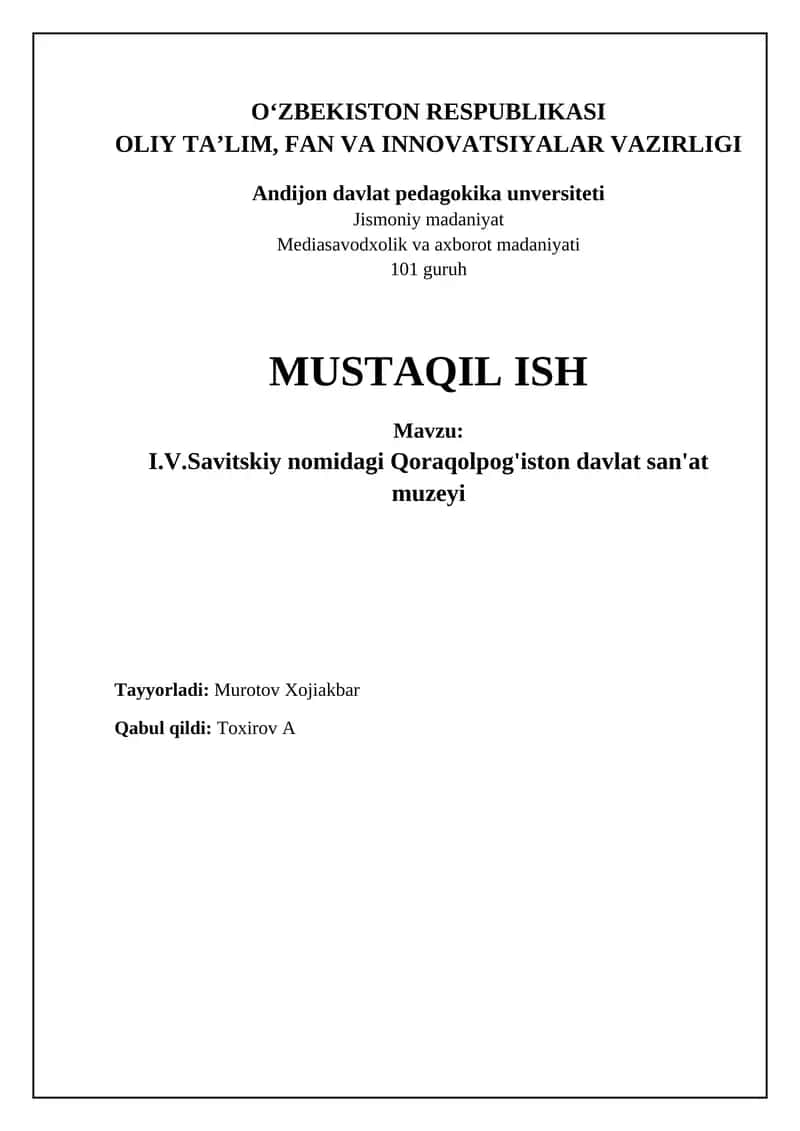 O‘ZBEKISTON RESPUBLIKASI
OLIY TA’LIM, FAN VA INNOVATSIYALAR VAZIRLIGI

Andijon davlat pedagokika unversiteti
Jismoniy madaniyat
Mediasavodxolik va axborot madaniyati
101 guruh

MUSTAQIL ISH

Mavzu:
I.V.Savitskiy nomidagi Qoraqolpog'iston davlat san'at muzeyi

Tayyorladi: Murotov Xojiakbar

Qabul qildi: Toxirov A